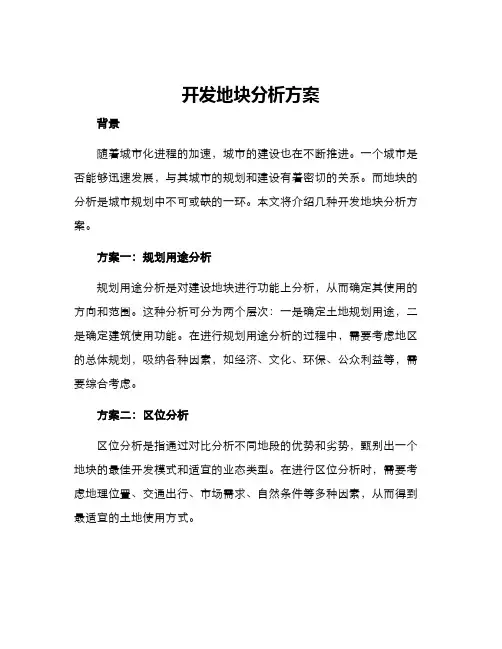 开发地块分析方案

背景

随着城市化进程的加速，城市的建设也在不断推进。一个城市是否能够迅速发展，与其城市的规划和建设有着密切的关系。而地块的分析是城市规划中不可或缺的一环。本文将介绍几种开发地块分析方案。

方案一：规划用途分析

规划用途分析是对建设地块进行功能上分析，从而确定其使用的方向和范围。这种分析可分为两个层次：一是确定土地规划用途，二是确定建筑使用功能。在进行规划用途分析的过程中，需要考虑地区的总体规划，吸纳各种因素，如经济、文化、环保、公众利益等，需要综合考虑。

方案二：区位分析

区位分析是指通过对比分析不同地段的优势和劣势，甄别出一个地块的最佳开发模式和适宜的业态类型。在进行区位分析时，需要考虑地理位置、交通出行、市场需求、自然条件等多种因素，从而得到最适宜的土地使用方式。